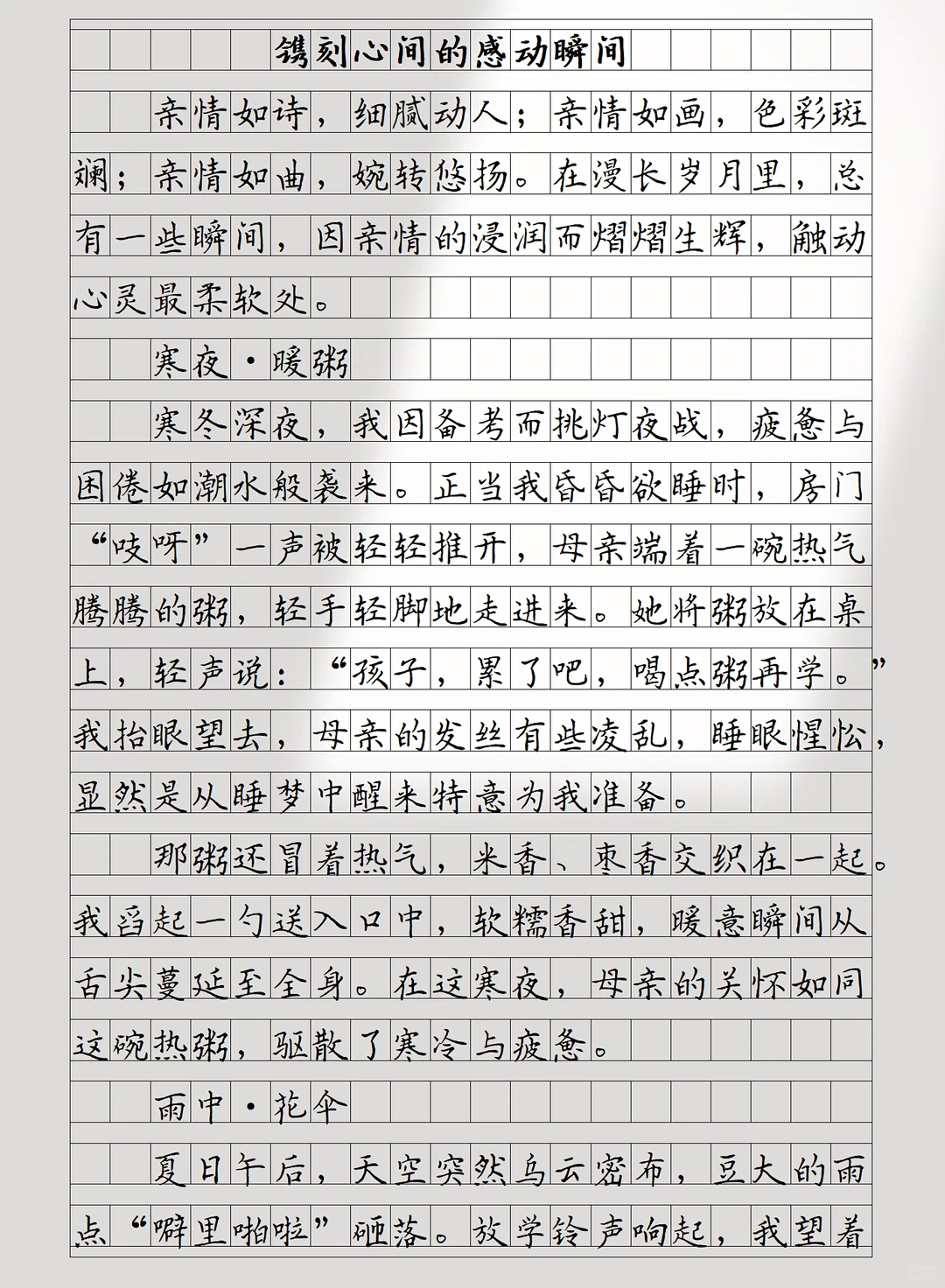 镌刻心间的感动瞬间

亲情如诗，细腻动人；亲情如画，色彩斑斓；亲情如曲，婉转悠扬。在漫长岁月里，总有一些瞬间，因亲情的浸润而熠熠生辉，触动心灵最柔软处。

寒夜·暖粥

寒冬深夜，我因备考而挑灯夜战，疲惫与困倦如潮水般袭来。正当我昏昏欲睡时，房门“吱呀”一声被轻轻推开，母亲端着一碗热气腾腾的粥，轻手轻脚地走进来。她将粥放在桌上，轻声说：“孩子，累了吧，喝点粥再学。”我抬眼望去，母亲的发丝有些凌乱，睡眼惺忪，显然是从睡梦中醒来特意为我准备。

那粥还冒着热气，米香、枣香交织在一起。我舀起一勺送入口中，软糯香甜，暖意瞬间从舌尖蔓延至全身。在这寒夜，母亲的关怀如同这碗热粥，驱散了寒冷与疲惫。

雨中·花伞

夏日午后，天空突然乌云密布，豆大的雨点“噼里啪啦”砸落。放学铃声响起，我望着